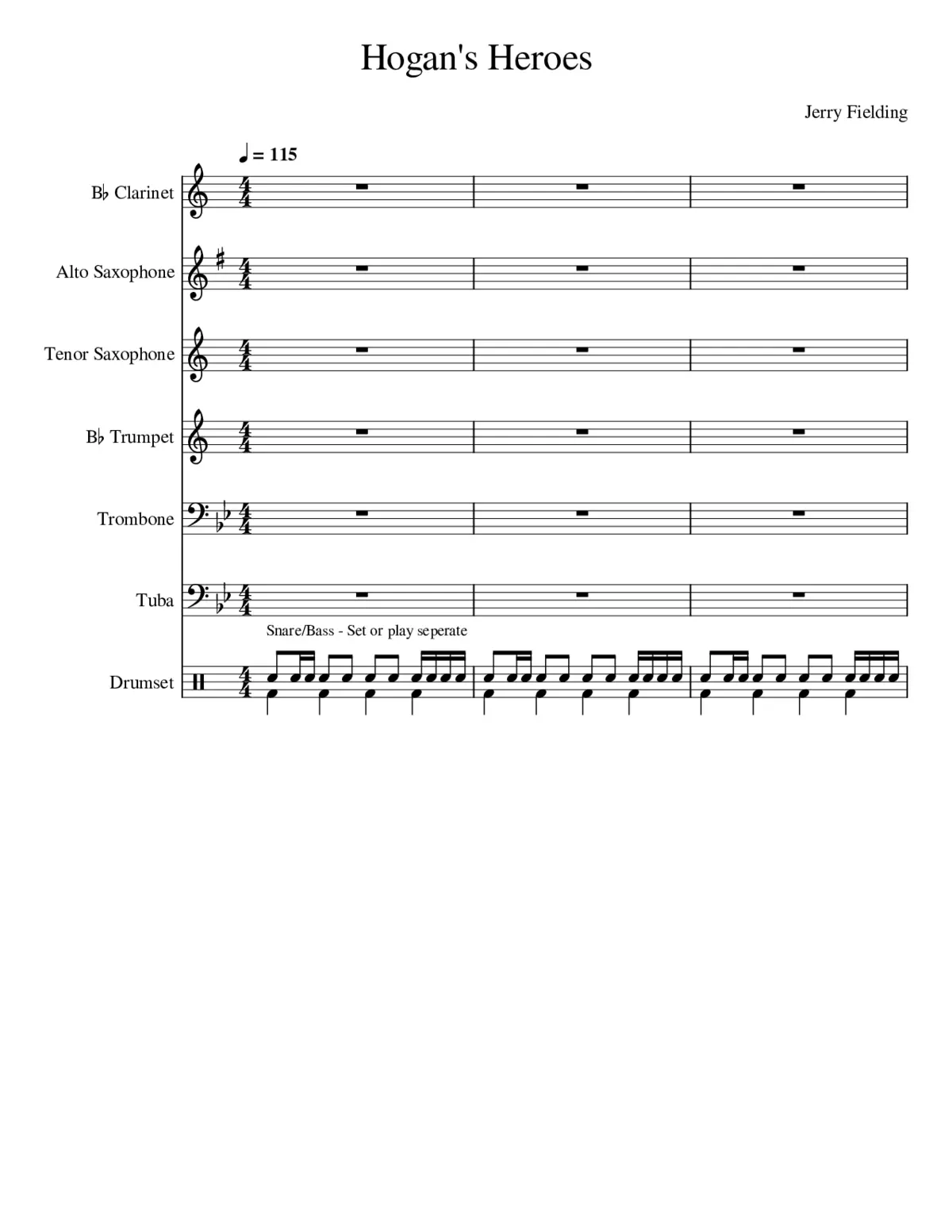 Hogan's Heroes

Jerry Fielding

♩ = 115

B♭ Clarinet

Alto Saxophone

Tenor Saxophone

B♭ Trumpet

Trombone

Tuba

Snare/Bass - Set or play seperate

Drumset